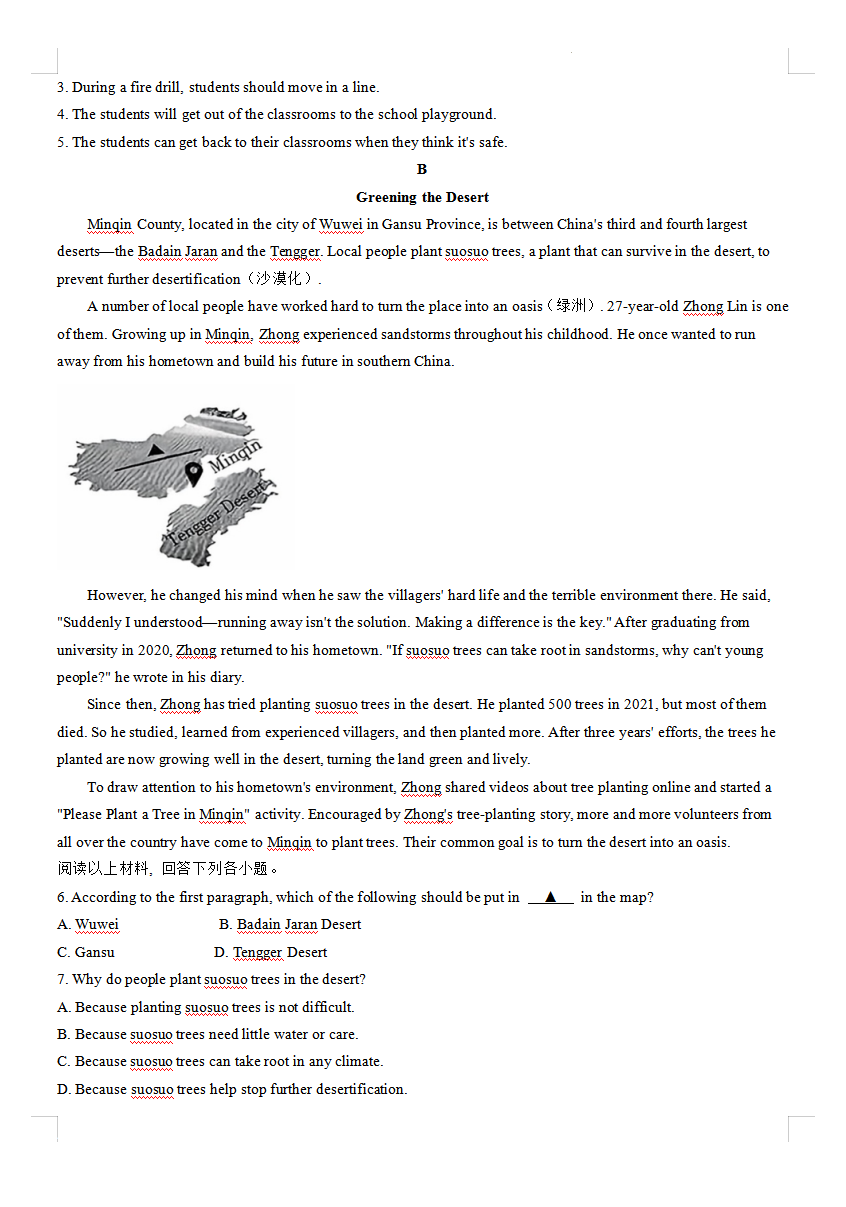 3. During a fire drill, students should move in a line.
4. The students will get out of the classrooms to the school playground.
5. The students can get back to their classrooms when they think it's safe.

B
Greening the Desert

Minqin County, located in the city of Wuwei in Gansu Province, is between China's third and fourth largest deserts—the Badain Jaran and the Tengger. Local people plant suosuo trees, a plant that can survive in the desert, to prevent further desertification（沙漠化）.

A number of local people have worked hard to turn the place into an oasis（绿洲）. 27-year-old Zhong Lin is one of them. Growing up in Minqin, Zhong experienced sandstorms throughout his childhood. He once wanted to run away from his hometown and build his future in southern China.

▲
Minqin
Tengger Desert

However, he changed his mind when he saw the villagers' hard life and the terrible environment there. He said, "Suddenly I understood—running away isn't the solution. Making a difference is the key." After graduating from university in 2020, Zhong returned to his hometown. "If suosuo trees can take root in sandstorms, why can't young people?" he wrote in his diary.

Since then, Zhong has tried planting suosuo trees in the desert. He planted 500 trees in 2021, but most of them died. So he studied, learned from experienced villagers, and then planted more. After three years' efforts, the trees he planted are now growing well in the desert, turning the land green and lively.

To draw attention to his hometown's environment, Zhong shared videos about tree planting online and started a "Please Plant a Tree in Minqin" activity. Encouraged by Zhong's tree-planting story, more and more volunteers from all over the country have come to Minqin to plant trees. Their common goal is to turn the desert into an oasis.
阅读以上材料，回答下列各小题。
6. According to the first paragraph, which of the following should be put in ▲ in the map?
A. Wuwei B. Badain Jaran Desert
C. Gansu D. Tengger Desert
7. Why do people plant suosuo trees in the desert?
A. Because planting suosuo trees is not difficult.
B. Because suosuo trees need little water or care.
C. Because suosuo trees can take root in any climate.
D. Because suosuo trees help stop further desertification.